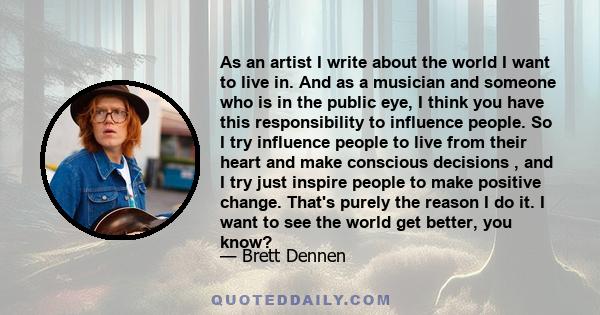 As an artist I write about the world I want to live in. And as a musician and someone who is in the public eye, I think you have this responsibility to influence people. So I try influence people to live from their heart and make conscious decisions , and I try just inspire people to make positive change. That's purely the reason I do it. I want to see the world get better, you know?

— Brett Dennen

QUOTEDDAILY.COM